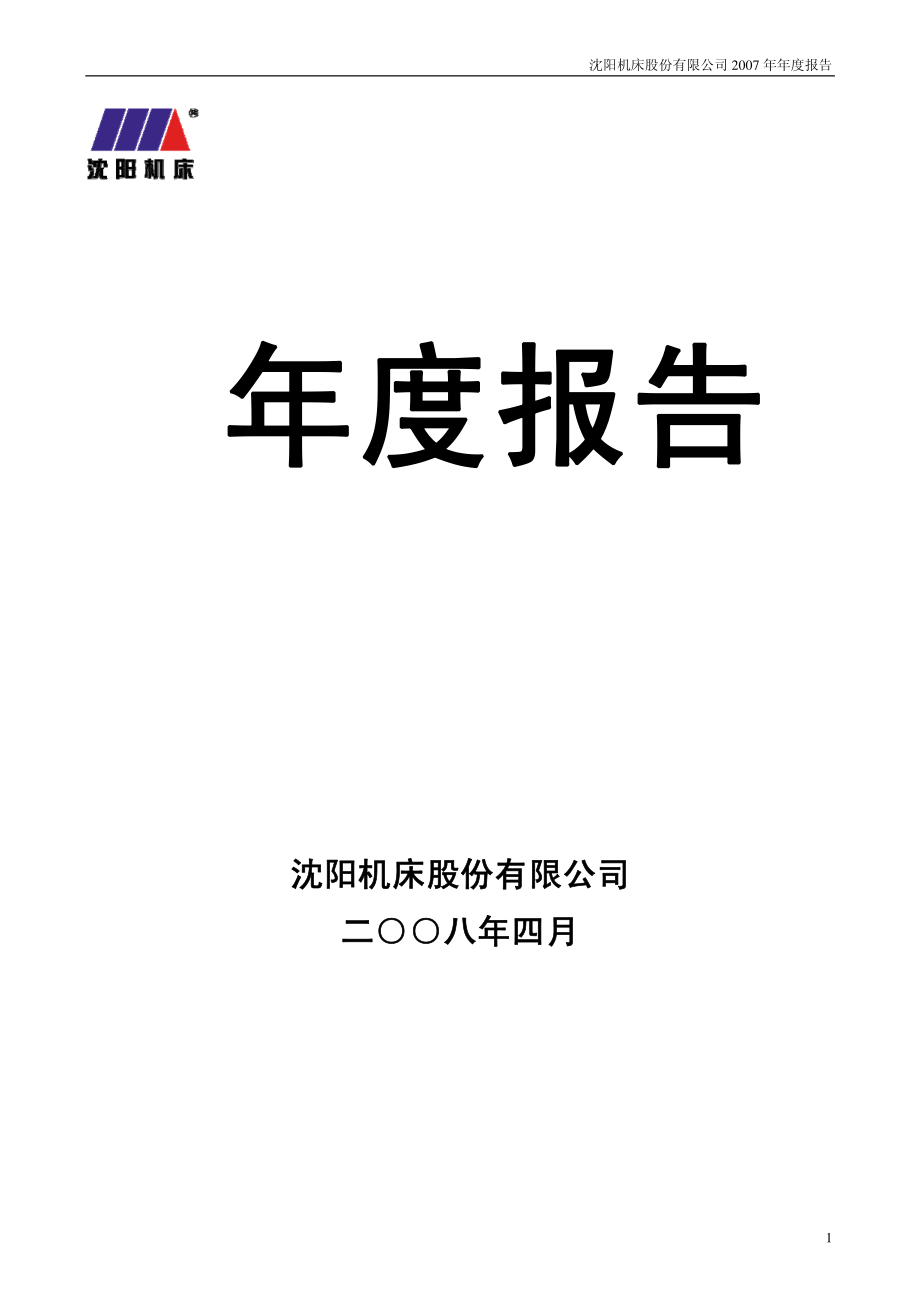 沈阳机床股份有限公司 2007 年年度报告

沈阳机床

年度报告

沈阳机床股份有限公司

二〇〇八年四月

1